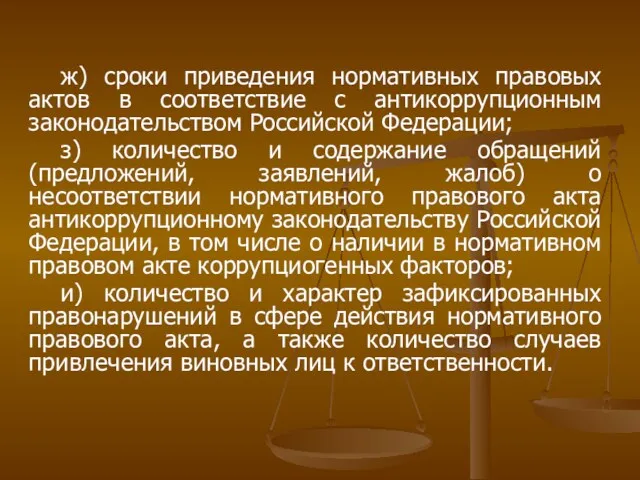 ж) сроки приведения нормативных правовых актов в соответствие с антикоррупционным законодательством Российской Федерации;

з) количество и содержание обращений (предложений, заявлений, жалоб) о несоответствии нормативного правового акта антикоррупционному законодательству Российской Федерации, в том числе о наличии в нормативном правовом акте коррупциогенных факторов;

и) количество и характер зафиксированных правонарушений в сфере действия нормативного правового акта, а также количество случаев привлечения виновных лиц к ответственности.